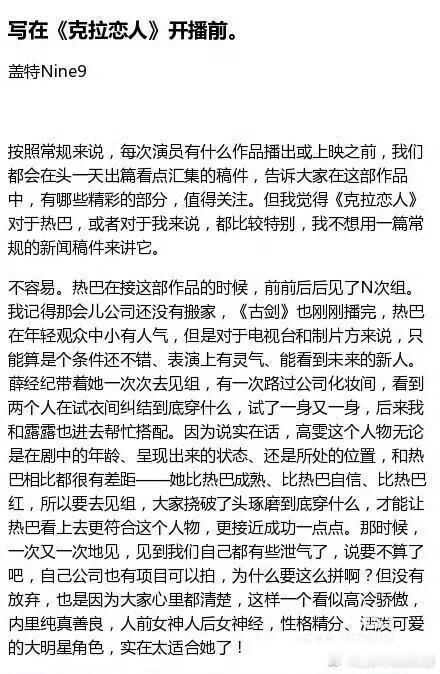 写在《克拉恋人》开播前。

盖特Nine9

按照常规来说，每次演员有什么作品播出或上映之前，我们都会在头一天出篇看点汇集的稿件，告诉大家在这部作品中，有哪些精彩的部分，值得关注。但我觉得《克拉恋人》对于热巴，或者对于我来说，都比较特别，我不想用一篇常规的新闻稿件来讲它。

不容易。热巴在接这部作品的时候，前前后后见了N次组。我记得那会儿公司还没有搬家，《古剑》也刚刚播完，热巴在年轻观众中小有人气，但是对于电视台和制片方来说，只能算是个条件还不错、表演上有灵气、能看到未来的新人。薛经纪带着她一次次去见组，有一次路过公司化妆间，看到两个人在试衣间纠结到底穿什么，试了一身又一身，后来我和露露也进去帮忙搭配。因为说实在话，高雯这个人物无论是在剧中的年龄、呈现出来的状态、还是所处的位置，和热巴相比都很有差距——她比热巴成熟、比热巴自信、比热巴红，所以要去见组，大家挠破了头琢磨到底穿什么，才能让热巴看上去更符合这个人物，更接近成功一点点。那时候，一次又一次地见，见到我们自己都有些泄气了，说要不算了吧，自己公司也有项目可以拍，为什么要这么拼啊？但没有放弃，也是因为大家心里都清楚，这样一个看似高冷骄傲，内里纯真善良，人前女神人后女神经，性格精分、活泼可爱的大明星角色，实在太适合她了！